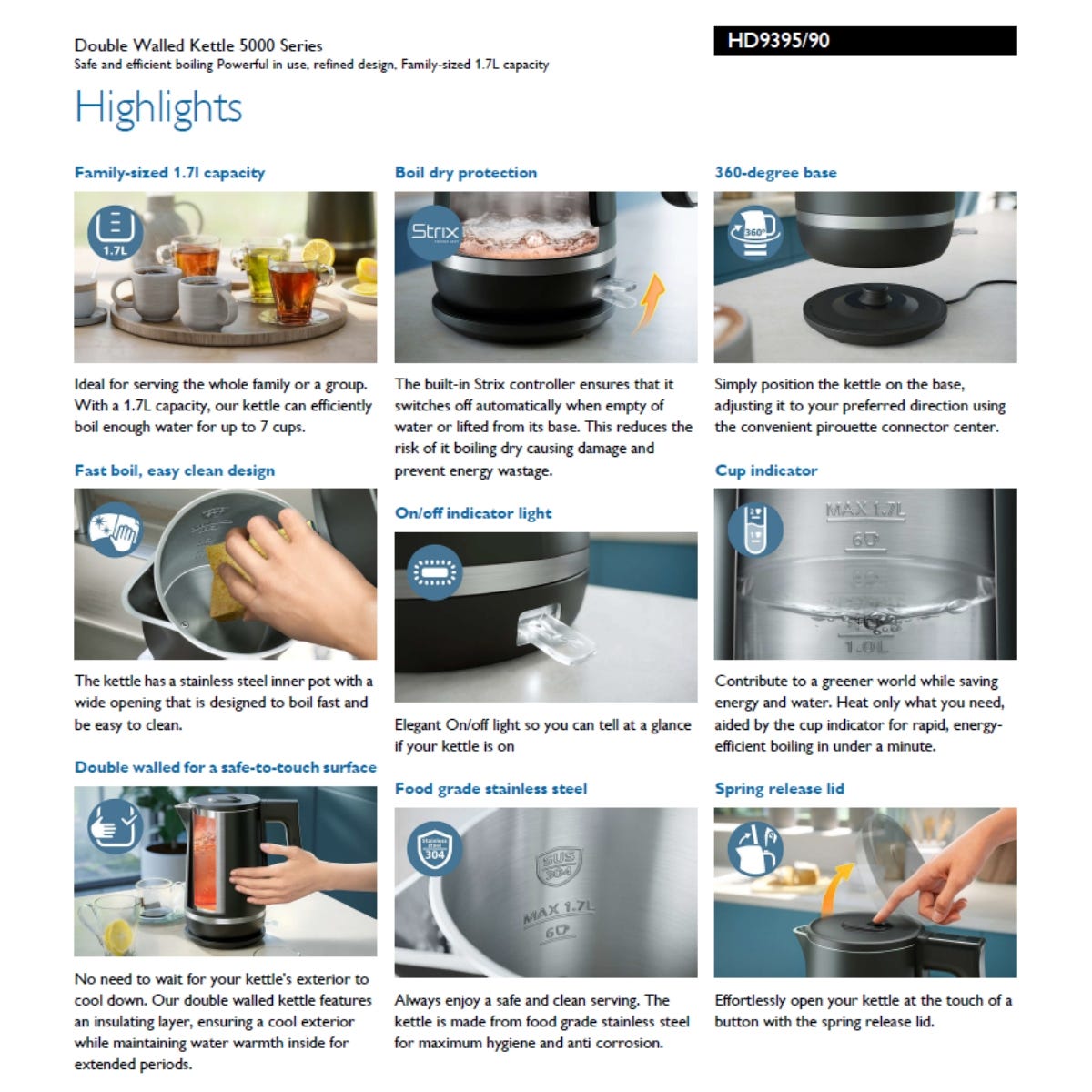 Double Walled Kettle 5000 Series
Safe and efficient boiling Powerful in use, refined design, Family-sized 1.7L capacity

HD9395/90

Highlights

Family-sized 1.7l capacity

1.7L

Ideal for serving the whole family or a group. With a 1.7L capacity, our kettle can efficiently boil enough water for up to 7 cups.

Fast boil, easy clean design

The kettle has a stainless steel inner pot with a wide opening that is designed to boil fast and be easy to clean.

Double walled for a safe-to-touch surface

No need to wait for your kettle's exterior to cool down. Our double walled kettle features an insulating layer, ensuring a cool exterior while maintaining water warmth inside for extended periods.

Boil dry protection

Strix

The built-in Strix controller ensures that it switches off automatically when empty of water or lifted from its base. This reduces the risk of it boiling dry causing damage and prevent energy wastage.

On/off indicator light

Elegant On/off light so you can tell at a glance if your kettle is on

Food grade stainless steel

Stainless steel 304

SUS 304

MAX 1.7L

6

Always enjoy a safe and clean serving. The kettle is made from food grade stainless steel for maximum hygiene and anti corrosion.

360-degree base

360°

Simply position the kettle on the base, adjusting it to your preferred direction using the convenient pirouette connector center.

Cup indicator

MAX 1.7L

6

1.0L

Contribute to a greener world while saving energy and water. Heat only what you need, aided by the cup indicator for rapid, energy-efficient boiling in under a minute.

Spring release lid

Effortlessly open your kettle at the touch of a button with the spring release lid.